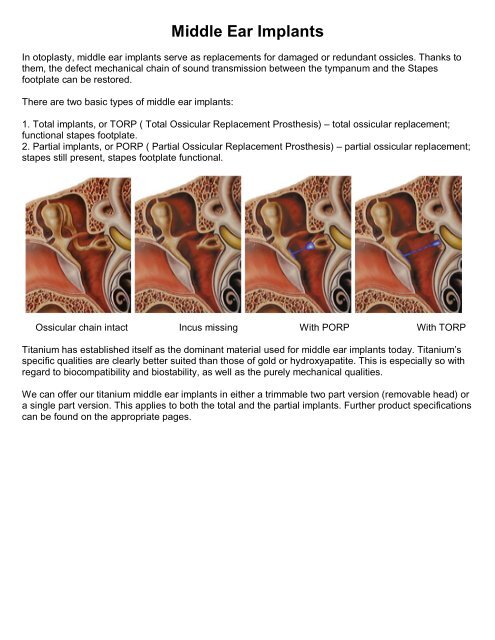 Middle Ear Implants

In otoplasty, middle ear implants serve as replacements for damaged or redundant ossicles. Thanks to them, the defect mechanical chain of sound transmission between the tympanum and the Stapes footplate can be restored.

There are two basic types of middle ear implants:

1. Total implants, or TORP ( Total Ossicular Replacement Prosthesis) – total ossicular replacement; functional stapes footplate.
2. Partial implants, or PORP ( Partial Ossicular Replacement Prosthesis) – partial ossicular replacement; stapes still present, stapes footplate functional.

Ossicular chain intact

Incus missing

With PORP

With TORP

Titanium has established itself as the dominant material used for middle ear implants today. Titanium's specific qualities are clearly better suited than those of gold or hydroxyapatite. This is especially so with regard to biocompatibility and biostability, as well as the purely mechanical qualities.

We can offer our titanium middle ear implants in either a trimmable two part version (removable head) or a single part version. This applies to both the total and the partial implants. Further product specifications can be found on the appropriate pages.